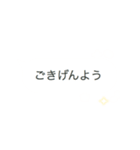 ごきげんよう